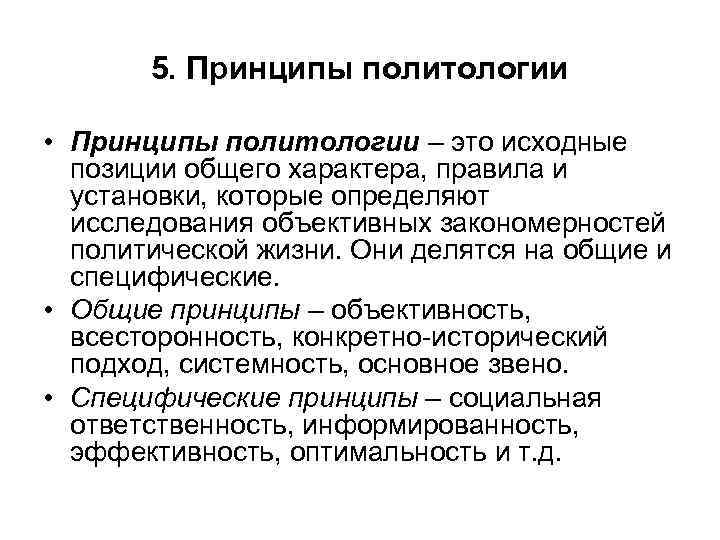 5. Принципы политологии

• Принципы политологии – это исходные позиции общего характера, правила и установки, которые определяют исследования объективных закономерностей политической жизни. Они делятся на общие и специфические.

• Общие принципы – объективность, всесторонность, конкретно-исторический подход, системность, основное звено.

• Специфические принципы – социальная ответственность, информированность, эффективность, оптимальность и т.д.